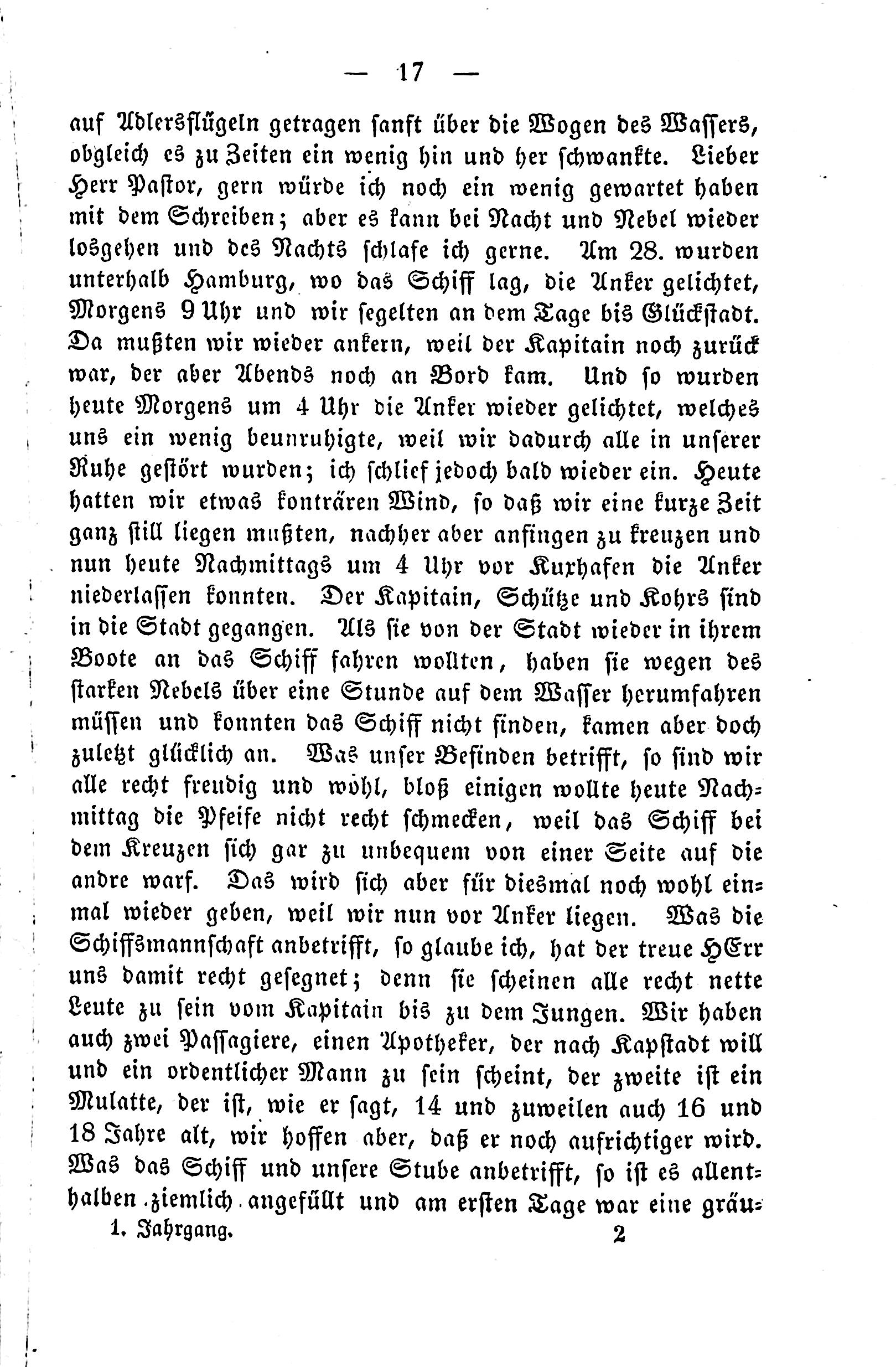 — 17 —

auf Adlersflügeln getragen sanft über die Wogen des Wassers, obgleich es zu Zeiten ein wenig hin und her schwankte. Lieber Herr Pastor, gern würde ich noch ein wenig gewartet haben mit dem Schreiben; aber es kann bei Nacht und Nebel wieder losgehen und des Nachts schlafe ich gerne. Am 28. wurden unterhalb Hamburg, wo das Schiff lag, die Anker gelichtet, Morgens 9 Uhr und wir segelten an dem Tage bis Glückstadt. Da mußten wir wieder ankern, weil der Kapitain noch zurück war, der aber Abends noch an Bord kam. Und so wurden heute Morgens um 4 Uhr die Anker wieder gelichtet, welches uns ein wenig beunruhigte, weil wir dadurch alle in unserer Ruhe gestört wurden; ich schlief jedoch bald wieder ein. Heute hatten wir etwas konträren Wind, so daß wir eine kurze Zeit ganz still liegen mußten, nachher aber anfingen zu kreuzen und nun heute Nachmittags um 4 Uhr vor Kuxhafen die Anker niederlassen konnten. Der Kapitain, Schütze und Kohrs sind in die Stadt gegangen. Als sie von der Stadt wieder in ihrem Boote an das Schiff fahren wollten, haben sie wegen des starken Nebels über eine Stunde auf dem Wasser herumfahren müssen und konnten das Schiff nicht finden, kamen aber doch zuletzt glücklich an. Was unser Befinden betrifft, so sind wir alle recht freudig und wohl, bloß einigen wollte heute Nachmittag die Pfeife nicht recht schmecken, weil das Schiff bei dem Kreuzen sich gar zu unbequem von einer Seite auf die andre warf. Das wird sich aber für diesmal noch wohl einmal wieder geben, weil wir nun vor Anker liegen. Was die Schiffsmannschaft anbetrifft, so glaube ich, hat der treue HErr uns damit recht gesegnet; denn sie scheinen alle recht nette Leute zu sein vom Kapitain bis zu dem Jungen. Wir haben auch zwei Passagiere, einen Apotheker, der nach Kapstadt will und ein ordentlicher Mann zu sein scheint, der zweite ist ein Mulatte, der ist, wie er sagt, 14 und zuweilen auch 16 und 18 Jahre alt, wir hoffen aber, daß er noch aufrichtiger wird. Was das Schiff und unsere Stube anbetrifft, so ist es allenthalben ziemlich angefüllt und am ersten Tage war eine gräu=

1. Jahrgang. 2